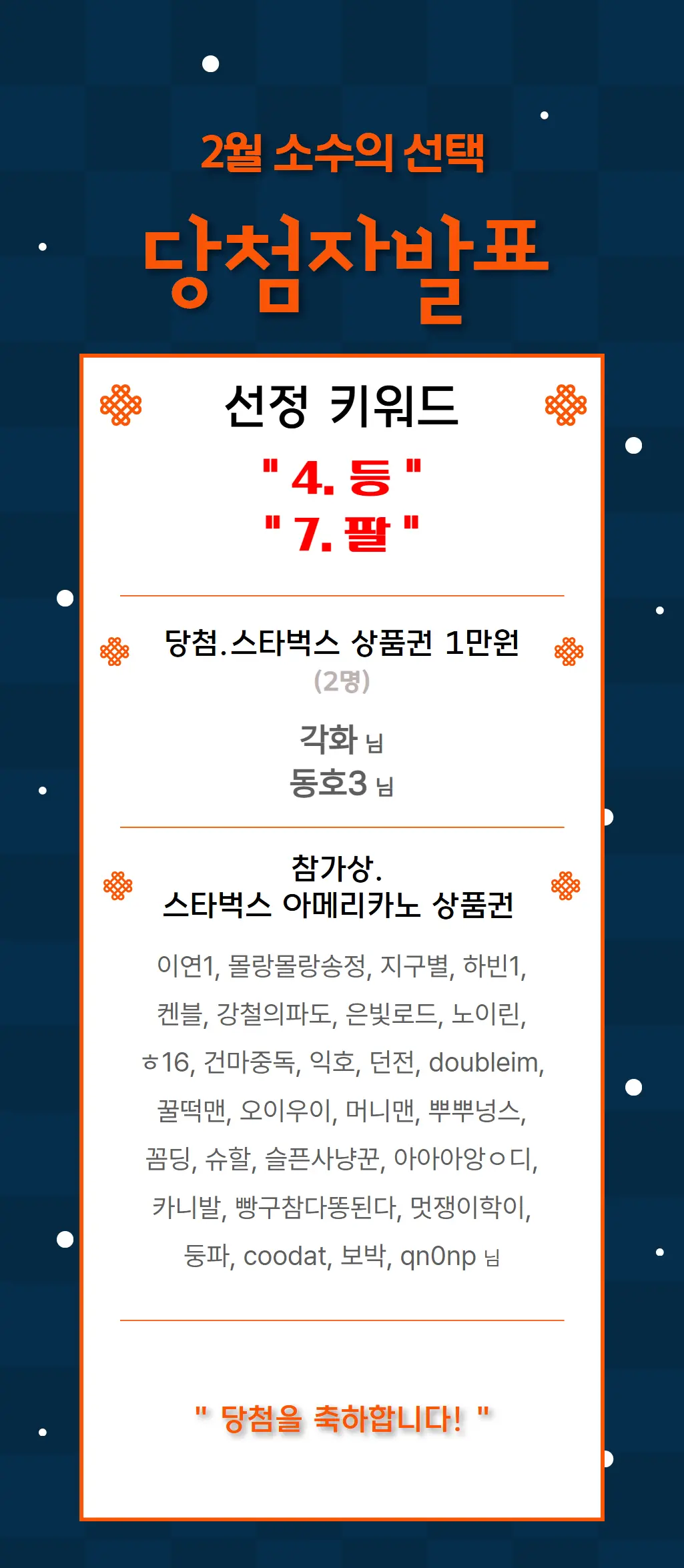 2월 소수의 선택

당첨자발표

선정 키워드

" 4. 등 "
" 7. 팔 "

당첨.스타벅스 상품권 1만원
(2명)

각화 님
동호3 님

참가상.
스타벅스 아메리카노 상품권

이연1, 몰랑몰랑송정, 지구별, 하빈1, 켄블, 강철의파도, 은빛로드, 노이린, ㅎ16, 건마중독, 익호, 던전, doubleim, 꿀떡맨, 오이우이, 머니맨, 뿌뿌넝스, 꼼딩, 슈할, 슬픈사냥꾼, 아아아앙ㅇ디, 카니발, 빵구참다똥된다, 멋쟁이학이, 둥파, coodat, 보박, qn0np 님

" 당첨을 축하합니다! "